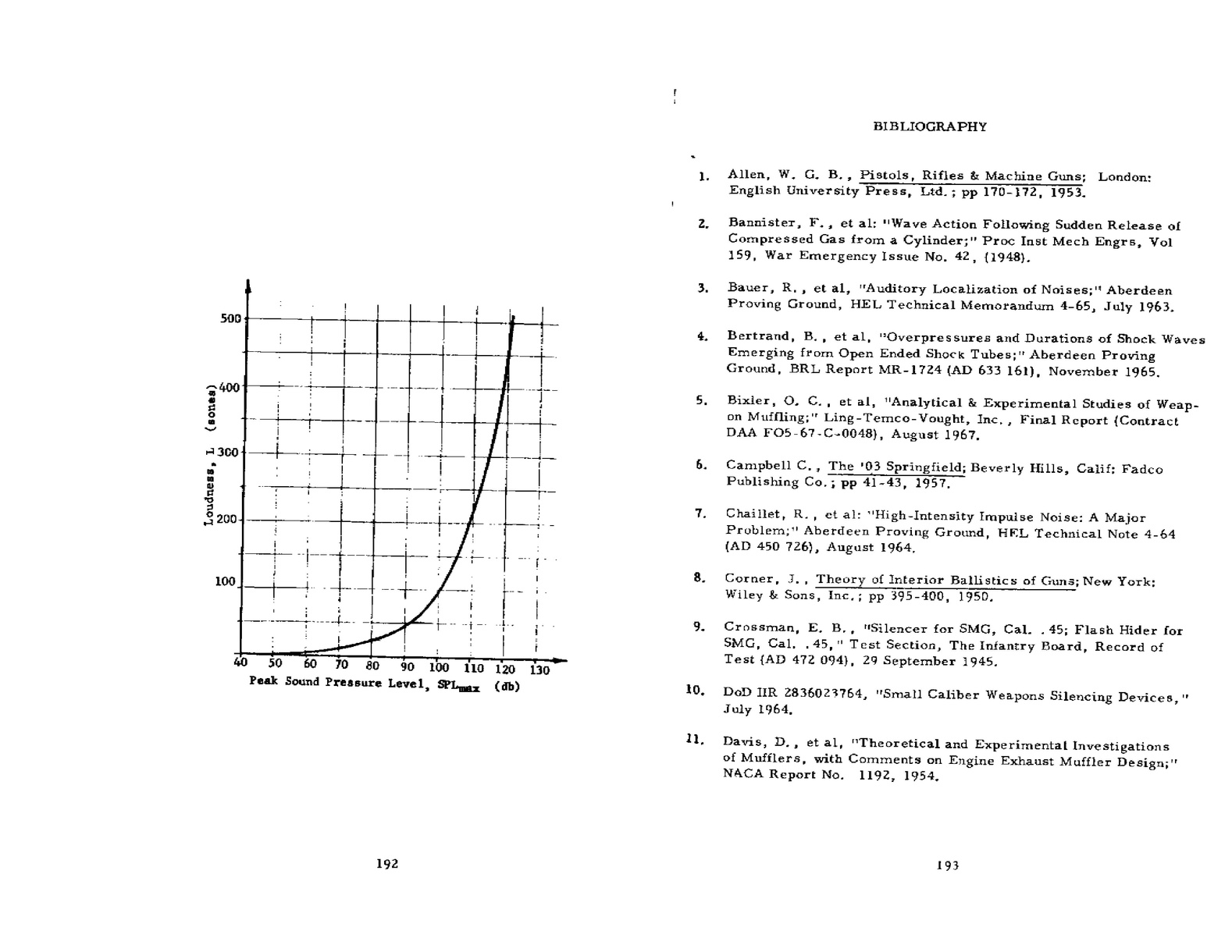 500
400
300
200
100
Loudness, L (sones)
40 50 60 70 80 90 100 110 120 130
Peak Sound Pressure Level, $SPL_{max}$ (db)

192

BIBLIOGRAPHY

1. Allen, W. G. B., Pistols, Rifles & Machine Guns; London: English University Press, Ltd.; pp 170-172, 1953.

2. Bannister, F., et al: "Wave Action Following Sudden Release of Compressed Gas from a Cylinder;" Proc Inst Mech Engrs, Vol 159, War Emergency Issue No. 42, (1948).

3. Bauer, R., et al, "Auditory Localization of Noises;" Aberdeen Proving Ground, HEL Technical Memorandum 4-65, July 1963.

4. Bertrand, B., et al, "Overpressures and Durations of Shock Waves Emerging from Open Ended Shock Tubes;" Aberdeen Proving Ground, BRL Report MR-1724 (AD 633 161), November 1965.

5. Bixler, O. C., et al, "Analytical & Experimental Studies of Weapon Muffling;" Ling-Temco-Vought, Inc., Final Report (Contract DAA FO5-67-C-0048), August 1967.

6. Campbell C., The '03 Springfield; Beverly Hills, Calif: Fadco Publishing Co.; pp 41-43, 1957.

7. Chaillet, R., et al: "High-Intensity Impulse Noise: A Major Problem;" Aberdeen Proving Ground, HEL Technical Note 4-64 (AD 450 726), August 1964.

8. Corner, J., Theory of Interior Ballistics of Guns; New York: Wiley & Sons, Inc.; pp 395-400, 1950.

9. Crossman, E. B., "Silencer for SMG, Cal. .45; Flash Hider for SMG, Cal. .45," Test Section, The Infantry Board, Record of Test (AD 472 094), 29 September 1945.

10. DoD IIR 2836023764, "Small Caliber Weapons Silencing Devices," July 1964.

11. Davis, D., et al, "Theoretical and Experimental Investigations of Mufflers, with Comments on Engine Exhaust Muffler Design;" NACA Report No. 1192, 1954.

193